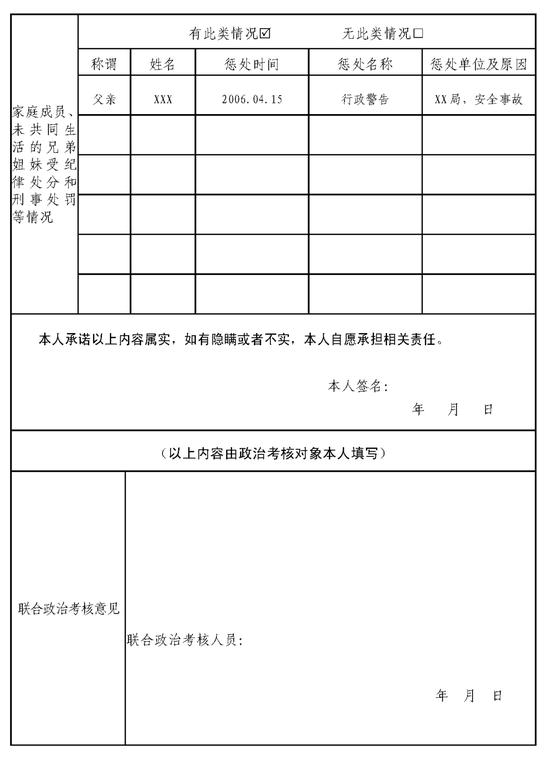 | 家庭成员、未共同生活的兄弟姐妹受纪律处分和刑事处罚等情况 | 有此类情况☑ 无此类情况☐ | | | | |
|---|---|---|---|---|---|
| | 称谓 | 姓名 | 惩处时间 | 惩处名称 | 惩处单位及原因 |
| | 父亲 | XXX | 2006.04.15 | 行政警告 | XX局，安全事故 |
| | | | | | |
| | | | | | |
| | | | | | |
| | | | | | |
| | | | | | |

本人承诺以上内容属实，如有隐瞒或者不实，本人自愿承担相关责任。

本人签名：

年 月 日

（以上内容由政治考核对象本人填写）

联合政治考核意见

联合政治考核人员：

年 月 日